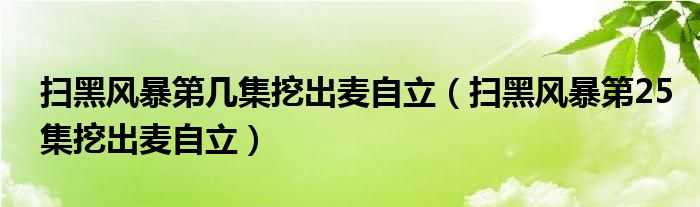 扫黑风暴第几集挖出麦自立（扫黑风暴第25集挖出麦自立）